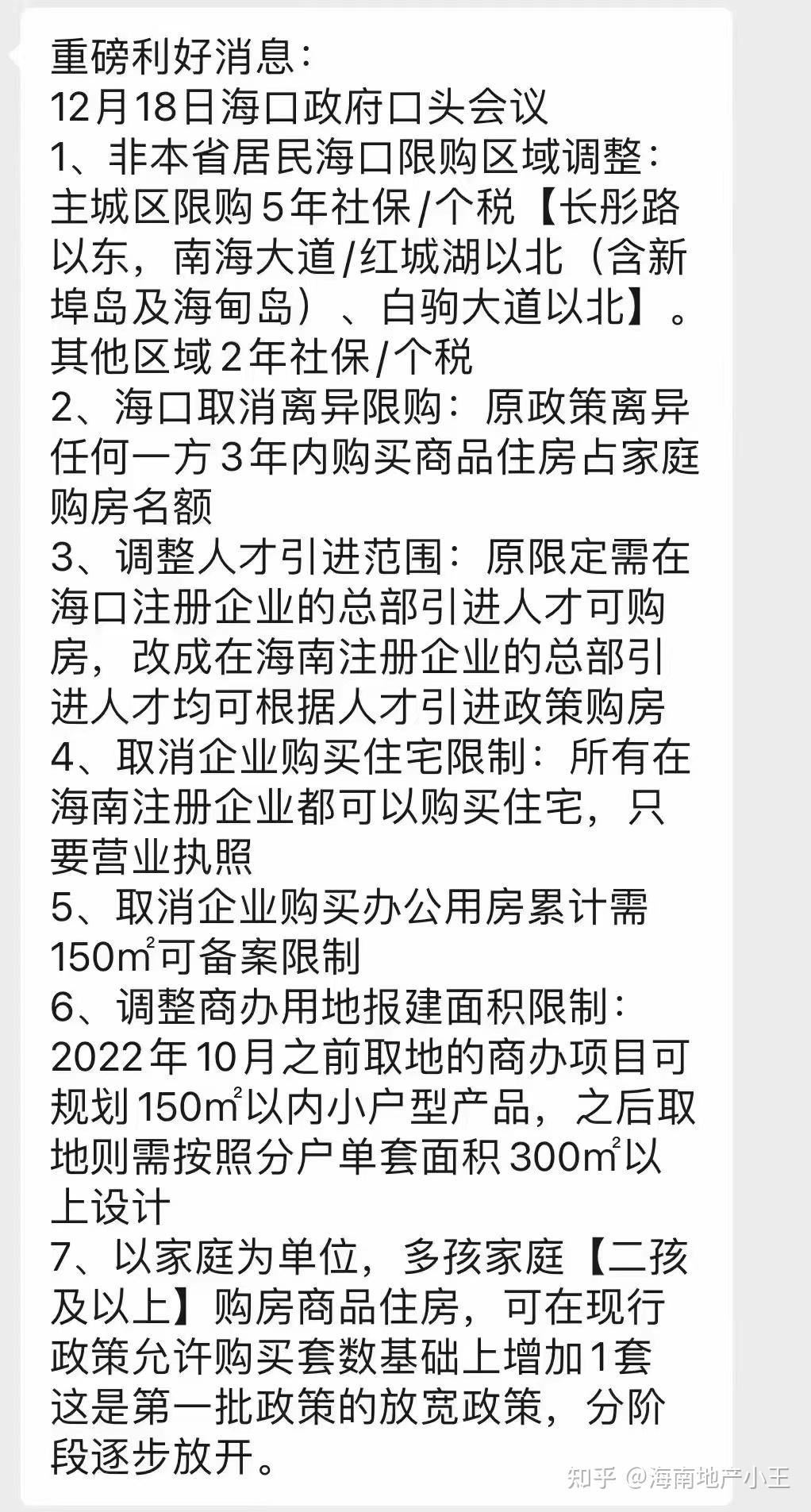 重磅利好消息：
12月18日海口政府口头会议
1、非本省居民海口限购区域调整：主城区限购5年社保/个税【长彤路以东，南海大道/红城湖以北（含新埠岛及海甸岛）、白驹大道以北】。其他区域2年社保/个税
2、海口取消离异限购：原政策离异任何一方3年内购买商品住房占家庭购房名额
3、调整人才引进范围：原限定需在海口注册企业的总部引进人才可购房，改成在海南注册企业的总部引进人才均可根据人才引进政策购房
4、取消企业购买住宅限制：所有在海南注册企业都可以购买住宅，只要营业执照
5、取消企业购买办公用房累计需150㎡可备案限制
6、调整商办用地报建面积限制：2022年10月之前取地的商办项目可规划150㎡以内小户型产品，之后取地则需按照分户单套面积300㎡以上设计
7、以家庭为单位，多孩家庭【二孩及以上】购房商品住房，可在现行政策允许购买套数基础上增加1套
这是第一批政策的放宽政策，分阶段逐步放开。

知乎 @海南地产小王